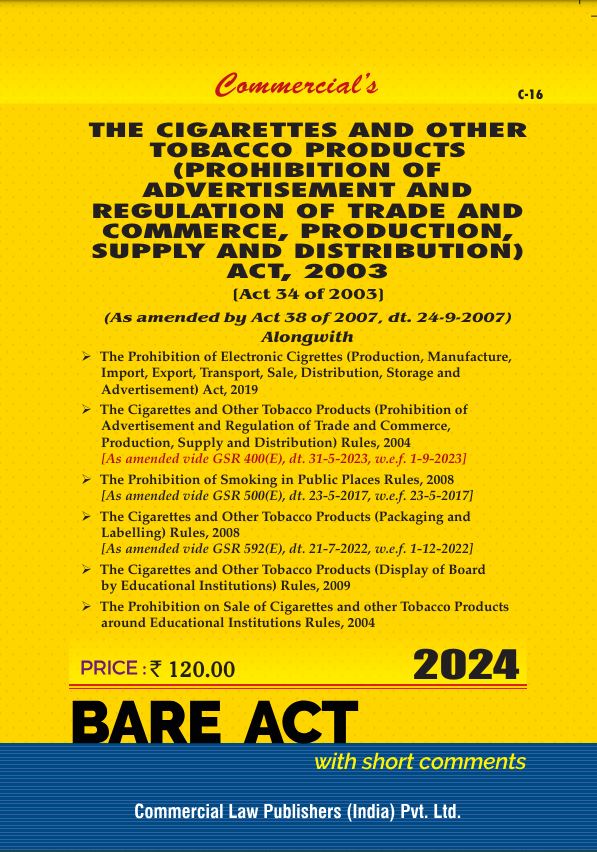 Commercial's

C-16

THE CIGARETTES AND OTHER TOBACCO PRODUCTS (PROHIBITION OF ADVERTISEMENT AND REGULATION OF TRADE AND COMMERCE, PRODUCTION, SUPPLY AND DISTRIBUTION) ACT, 2003

[Act 34 of 2003]

(As amended by Act 38 of 2007, dt. 24-9-2007)

Alongwith

➢ The Prohibition of Electronic Cigrettes (Production, Manufacture, Import, Export, Transport, Sale, Distribution, Storage and Advertisement) Act, 2019

➢ The Cigarettes and Other Tobacco Products (Prohibition of Advertisement and Regulation of Trade and Commerce, Production, Supply and Distribution) Rules, 2004
[As amended vide GSR 400(E), dt. 31-5-2023, w.e.f. 1-9-2023]

➢ The Prohibition of Smoking in Public Places Rules, 2008
[As amended vide GSR 500(E), dt. 23-5-2017, w.e.f. 23-5-2017]

➢ The Cigarettes and Other Tobacco Products (Packaging and Labelling) Rules, 2008
[As amended vide GSR 592(E), dt. 21-7-2022, w.e.f. 1-12-2022]

➢ The Cigarettes and Other Tobacco Products (Display of Board by Educational Institutions) Rules, 2009

➢ The Prohibition on Sale of Cigarettes and other Tobacco Products around Educational Institutions Rules, 2004

PRICE : ₹ 120.00

2024

BARE ACT

with short comments

Commercial Law Publishers (India) Pvt. Ltd.